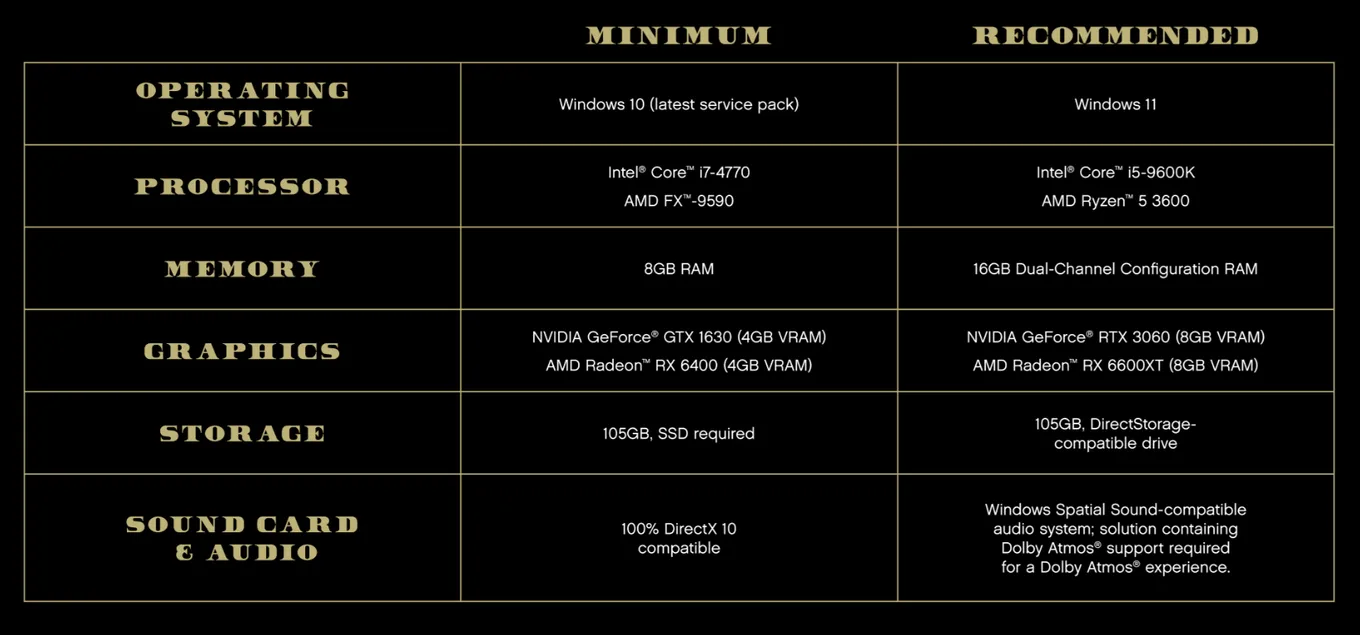 |  | MINIMUM | RECOMMENDED |
|---|---|---|
| OPERATING SYSTEM | Windows 10 (latest service pack) | Windows 11 |
| PROCESSOR | Intel® Core™ i7-4770 AMD FX™-9590 | Intel® Core™ i5-9600K AMD Ryzen™ 5 3600 |
| MEMORY | 8GB RAM | 16GB Dual-Channel Configuration RAM |
| GRAPHICS | NVIDIA GeForce® GTX 1630 (4GB VRAM) AMD Radeon™ RX 6400 (4GB VRAM) | NVIDIA GeForce® RTX 3060 (8GB VRAM) AMD Radeon™ RX 6600XT (8GB VRAM) |
| STORAGE | 105GB, SSD required | 105GB, DirectStorage-compatible drive |
| SOUND CARD & AUDIO | 100% DirectX 10 compatible | Windows Spatial Sound-compatible audio system; solution containing Dolby Atmos® support required for a Dolby Atmos® experience. |